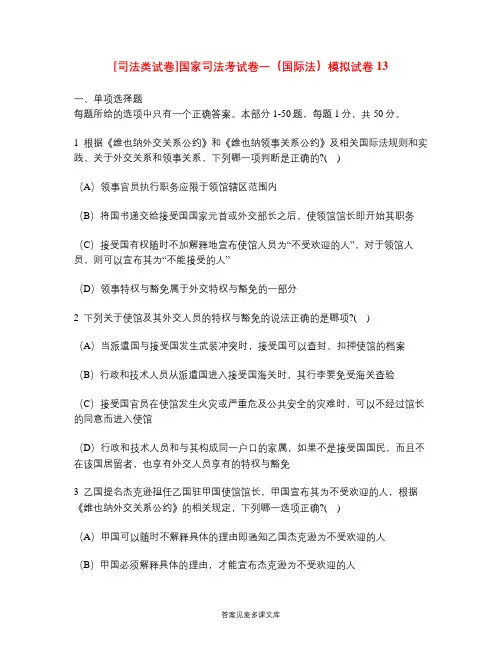 [司法类试卷]国家司法考试卷一（国际法）模拟试卷 13

一、单项选择题
每题所给的选项中只有一个正确答案。本部分 1-50 题，每题 1 分，共 50 分。

1 根据《维也纳外交关系公约》和《维也纳领事关系公约》及相关国际法规则和实践，关于外交关系和领事关系，下列哪一项判断是正确的?(　)

（A）领事官员执行职务应限于领馆辖区范围内

（B）将国书递交给接受国国家元首或外交部长之后，使领馆馆长即开始其职务

（C）接受国有权随时不加解释地宣布使馆人员为“不受欢迎的人”，对于领馆人员，则可以宣布其为“不能接受的人”

（D）领事特权与豁免属于外交特权与豁免的一部分

2 下列关于使馆及其外交人员的特权与豁免的说法正确的是哪项?(　)

（A）当派遣国与接受国发生武装冲突时，接受国可以查封、扣押使馆的档案

（B）行政和技术人员从派遣国进入接受国海关时，其行李要免受海关查验

（C）接受国官员在使馆发生火灾或严重危及公共安全的灾难时，可以不经过馆长的同意而进入使馆

（D）行政和技术人员和与其构成同一户口的家属，如果不是接受国国民，而且不在该国居留者，也享有外交人员享有的特权与豁免

3 乙国提名杰克逊担任乙国驻甲国使馆馆长，甲国宣布其为不受欢迎的人，根据《维也纳外交关系公约》的相关规定，下列哪一选项正确?(　)

（A）甲国可以随时不解释具体的理由即通知乙国杰克逊为不受欢迎的人

（B）甲国必须解释具体的理由，才能宣布杰克逊为不受欢迎的人

答案见麦多课文库